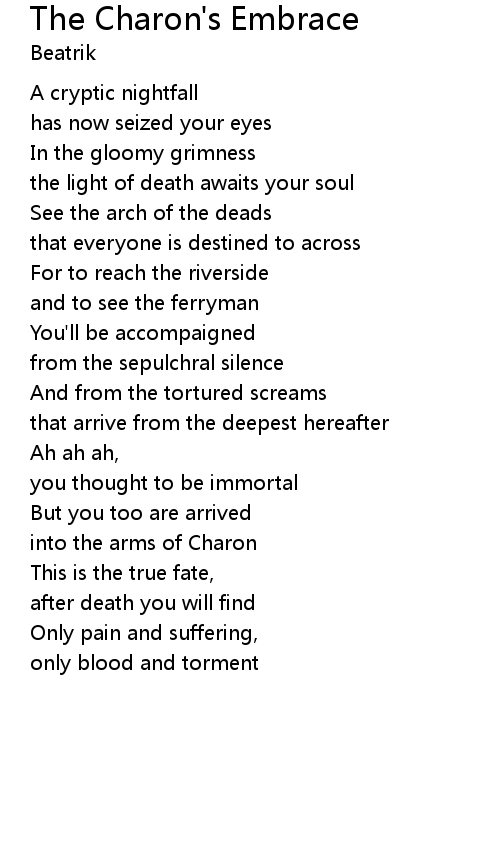 The Charon's Embrace
Beatrik

A cryptic nightfall
has now seized your eyes
In the gloomy grimness
the light of death awaits your soul
See the arch of the deads
that everyone is destined to across
For to reach the riverside
and to see the ferryman
You'll be accompaigned
from the sepulchral silence
And from the tortured screams
that arrive from the deepest hereafter
Ah ah ah,
you thought to be immortal
But you too are arrived
into the arms of Charon
This is the true fate,
after death you will find
Only pain and suffering,
only blood and torment